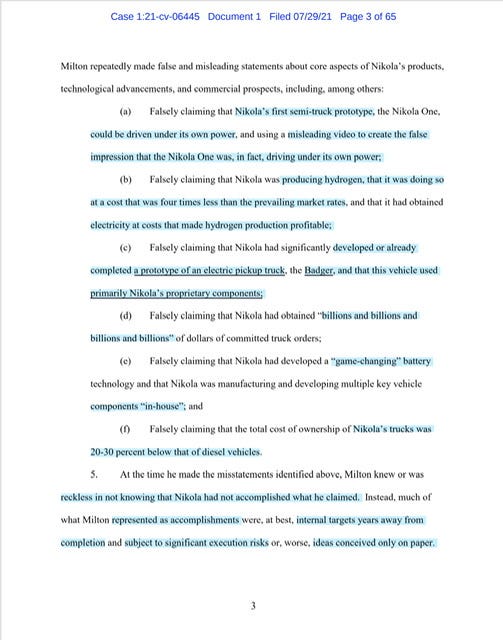 Case 1:21-cv-06445 Document 1 Filed 07/29/21 Page 3 of 65

Milton repeatedly made false and misleading statements about core aspects of Nikola's products, technological advancements, and commercial prospects, including, among others:

(a) Falsely claiming that Nikola's first semi-truck prototype, the Nikola One, could be driven under its own power, and using a misleading video to create the false impression that the Nikola One was, in fact, driving under its own power;

(b) Falsely claiming that Nikola was producing hydrogen, that it was doing so at a cost that was four times less than the prevailing market rates, and that it had obtained electricity at costs that made hydrogen production profitable;

(c) Falsely claiming that Nikola had significantly developed or already completed a prototype of an electric pickup truck, the Badger, and that this vehicle used primarily Nikola's proprietary components;

(d) Falsely claiming that Nikola had obtained "billions and billions and billions and billions" of dollars of committed truck orders;

(e) Falsely claiming that Nikola had developed a "game-changing" battery technology and that Nikola was manufacturing and developing multiple key vehicle components "in-house"; and

(f) Falsely claiming that the total cost of ownership of Nikola's trucks was 20-30 percent below that of diesel vehicles.

5. At the time he made the misstatements identified above, Milton knew or was reckless in not knowing that Nikola had not accomplished what he claimed. Instead, much of what Milton represented as accomplishments were, at best, internal targets years away from completion and subject to significant execution risks or, worse, ideas conceived only on paper.

3